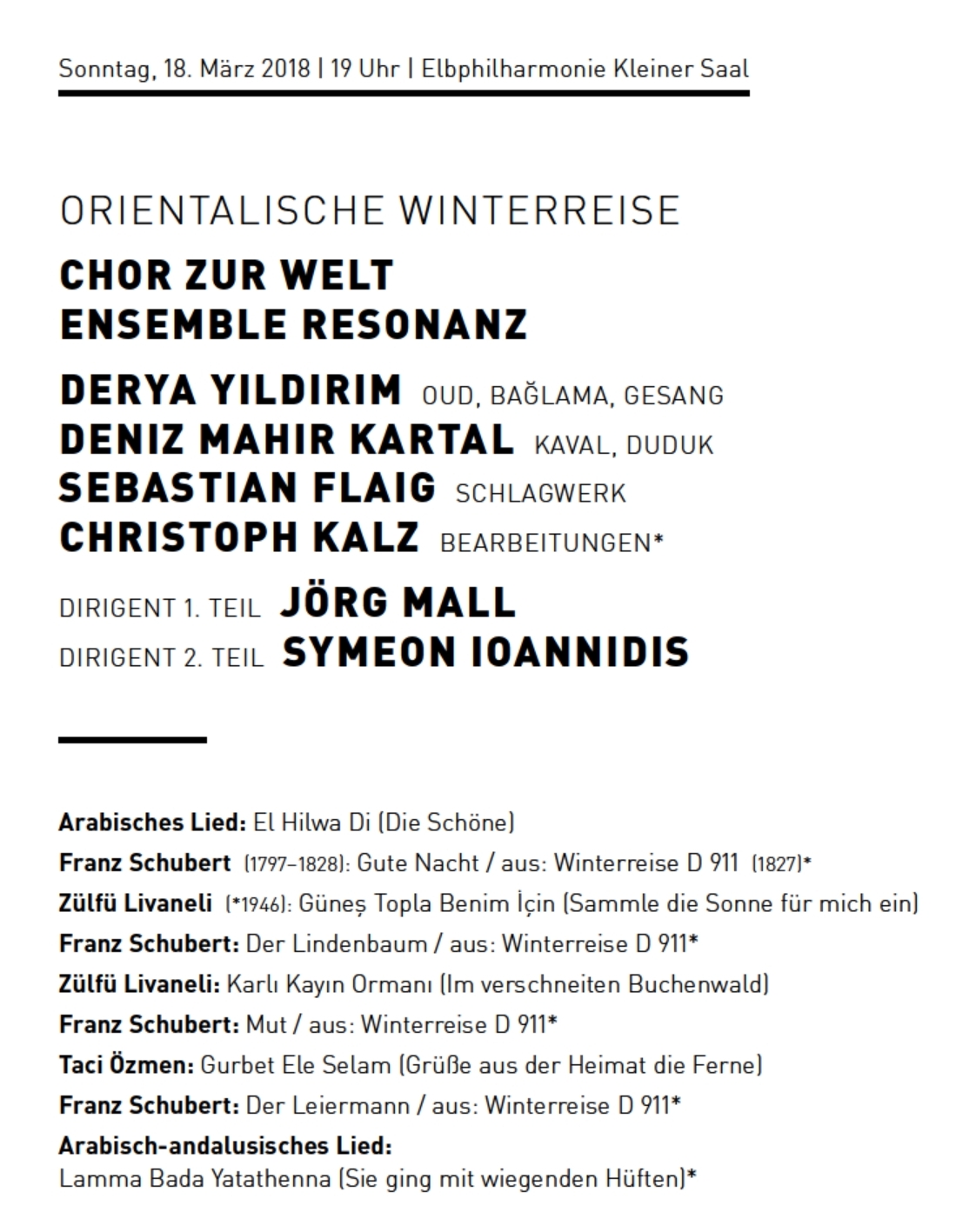 Sonntag, 18. März 2018 | 19 Uhr | Elbphilharmonie Kleiner Saal

ORIENTALISCHE WINTERREISE

CHOR ZUR WELT
ENSEMBLE RESONANZ

DERYA YILDIRIM OUD, BAĞLAMA, GESANG
DENIZ MAHIR KARTAL KAVAL, DUDUK
SEBASTIAN FLAIG SCHLAGWERK
CHRISTOPH KALZ BEARBEITUNGEN*

DIRIGENT 1. TEIL JÖRG MALL
DIRIGENT 2. TEIL SYMEON IOANNIDIS

Arabisches Lied: El Hilwa Di (Die Schöne)
Franz Schubert (1797–1828): Gute Nacht / aus: Winterreise D 911 (1827)*
Zülfü Livaneli (*1946): Güneş Topla Benim İçin (Sammle die Sonne für mich ein)
Franz Schubert: Der Lindenbaum / aus: Winterreise D 911*
Zülfü Livaneli: Karlı Kayın Ormanı (Im verschneiten Buchenwald)
Franz Schubert: Mut / aus: Winterreise D 911*
Taci Özmen: Gurbet Ele Selam (Grüße aus der Heimat die Ferne)
Franz Schubert: Der Leiermann / aus: Winterreise D 911*
Arabisch-andalusisches Lied:
Lamma Bada Yatathenna (Sie ging mit wiegenden Hüften)*